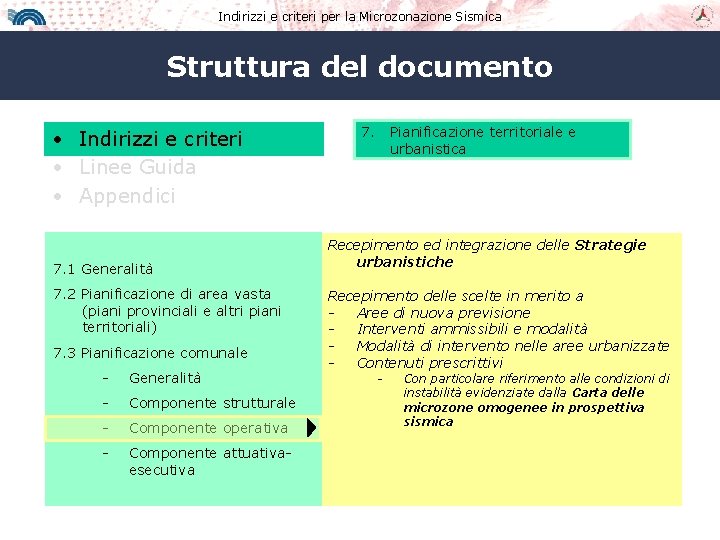 Indirizzi e criteri per la Microzonazione Sismica

Struttura del documento

• Indirizzi e criteri
• Linee Guida
• Appendici

7. Pianificazione territoriale e urbanistica

7.1 Generalità

7.2 Pianificazione di area vasta (piani provinciali e altri piani territoriali)

7.3 Pianificazione comunale
- Generalità
- Componente strutturale
- Componente operativa
- Componente attuativa-esecutiva

Recepimento ed integrazione delle Strategie urbanistiche

Recepimento delle scelte in merito a
- Aree di nuova previsione
- Interventi ammissibili e modalità
- Modalità di intervento nelle aree urbanizzate
- Contenuti prescrittivi
- Con particolare riferimento alle condizioni di instabilità evidenziate dalla Carta delle microzone omogenee in prospettiva sismica